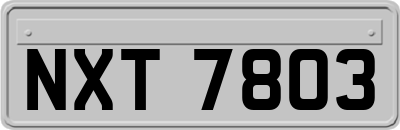 NXT 7803